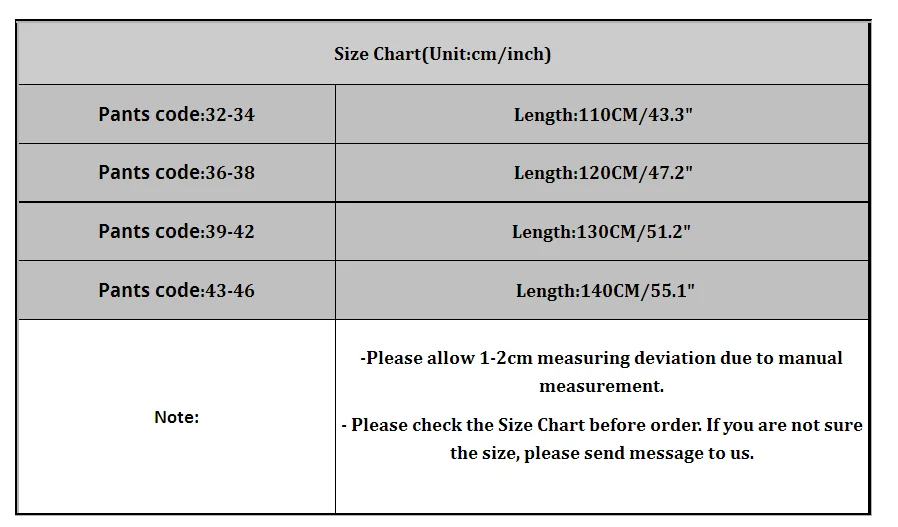 | Size Chart(Unit:cm/inch) | |
|---|---|
| Pants code:32-34 | Length:110CM/43.3" |
| Pants code:36-38 | Length:120CM/47.2" |
| Pants code:39-42 | Length:130CM/51.2" |
| Pants code:43-46 | Length:140CM/55.1" |
| Note: | -Please allow 1-2cm measuring deviation due to manual measurement. - Please check the Size Chart before order. If you are not sure the size, please send message to us. |